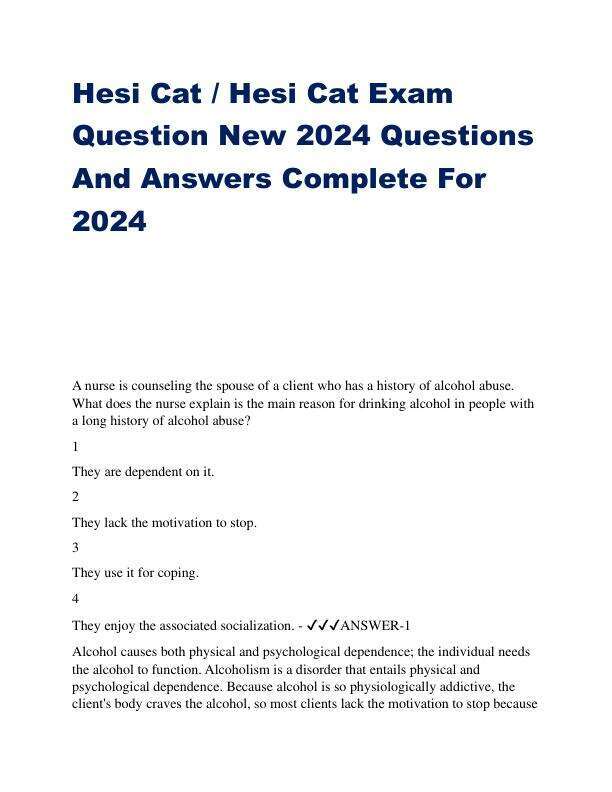 Hesi Cat / Hesi Cat Exam Question New 2024 Questions And Answers Complete For 2024

A nurse is counseling the spouse of a client who has a history of alcohol abuse. What does the nurse explain is the main reason for drinking alcohol in people with a long history of alcohol abuse?

1

They are dependent on it.

2

They lack the motivation to stop.

3

They use it for coping.

4

They enjoy the associated socialization. - ✓✓✓ANSWER-1

Alcohol causes both physical and psychological dependence; the individual needs the alcohol to function. Alcoholism is a disorder that entails physical and psychological dependence. Because alcohol is so physiologically addictive, the client's body craves the alcohol, so most clients lack the motivation to stop because